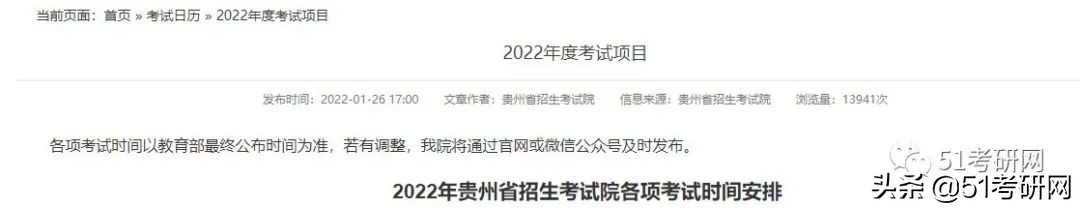 当前页面：首页 » 考试日历 » 2022年度考试项目

2022年度考试项目

发布时间：2022-01-26 17:00　文章作者：贵州省招生考试院　信息来源：贵州省招生考试院　浏览量：13941次

各项考试时间以教育部最终公布时间为准，若有调整，我院将通过官网或微信公众号及时发布。

51考研网

2022年贵州省招生考试院各项考试时间安排

头条 @51考研网